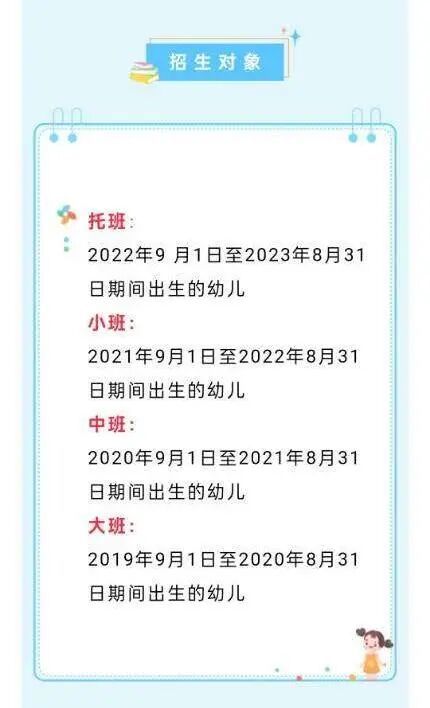 招生对象

托班:

2022年9月1日至2023年8月31日期间出生的幼儿

小班:

2021年9月1日至2022年8月31日期间出生的幼儿

中班:

2020年9月1日至2021年8月31日期间出生的幼儿

大班:

2019年9月1日至2020年8月31日期间出生的幼儿